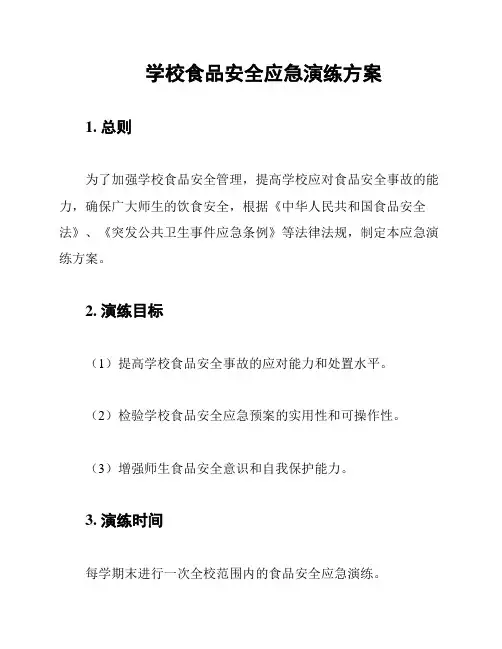 学校食品安全应急演练方案

1. 总则

为了加强学校食品安全管理，提高学校应对食品安全事故的能力，确保广大师生的饮食安全，根据《中华人民共和国食品安全法》、《突发公共卫生事件应急条例》等法律法规，制定本应急演练方案。

2. 演练目标

（1）提高学校食品安全事故的应对能力和处置水平。

（2）检验学校食品安全应急预案的实用性和可操作性。

（3）增强师生食品安全意识和自我保护能力。

3. 演练时间

每学期末进行一次全校范围内的食品安全应急演练。